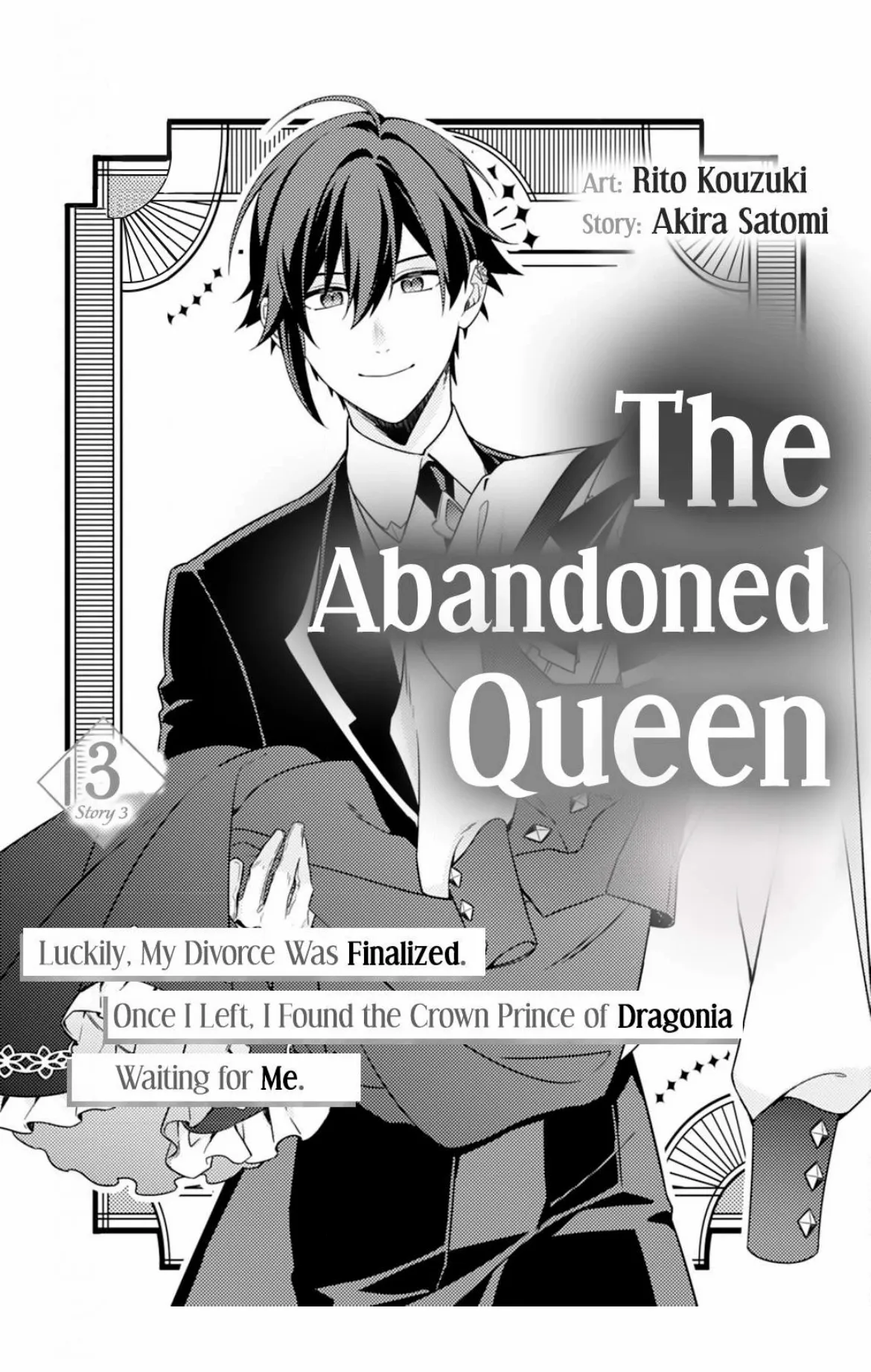 Art: Rito Kouzuki
Story: Akira Satomi

The Abandoned Queen

3
Story 3

Luckily, My Divorce Was Finalized.
Once I Left, I Found the Crown Prince of Dragonia
Waiting for Me.